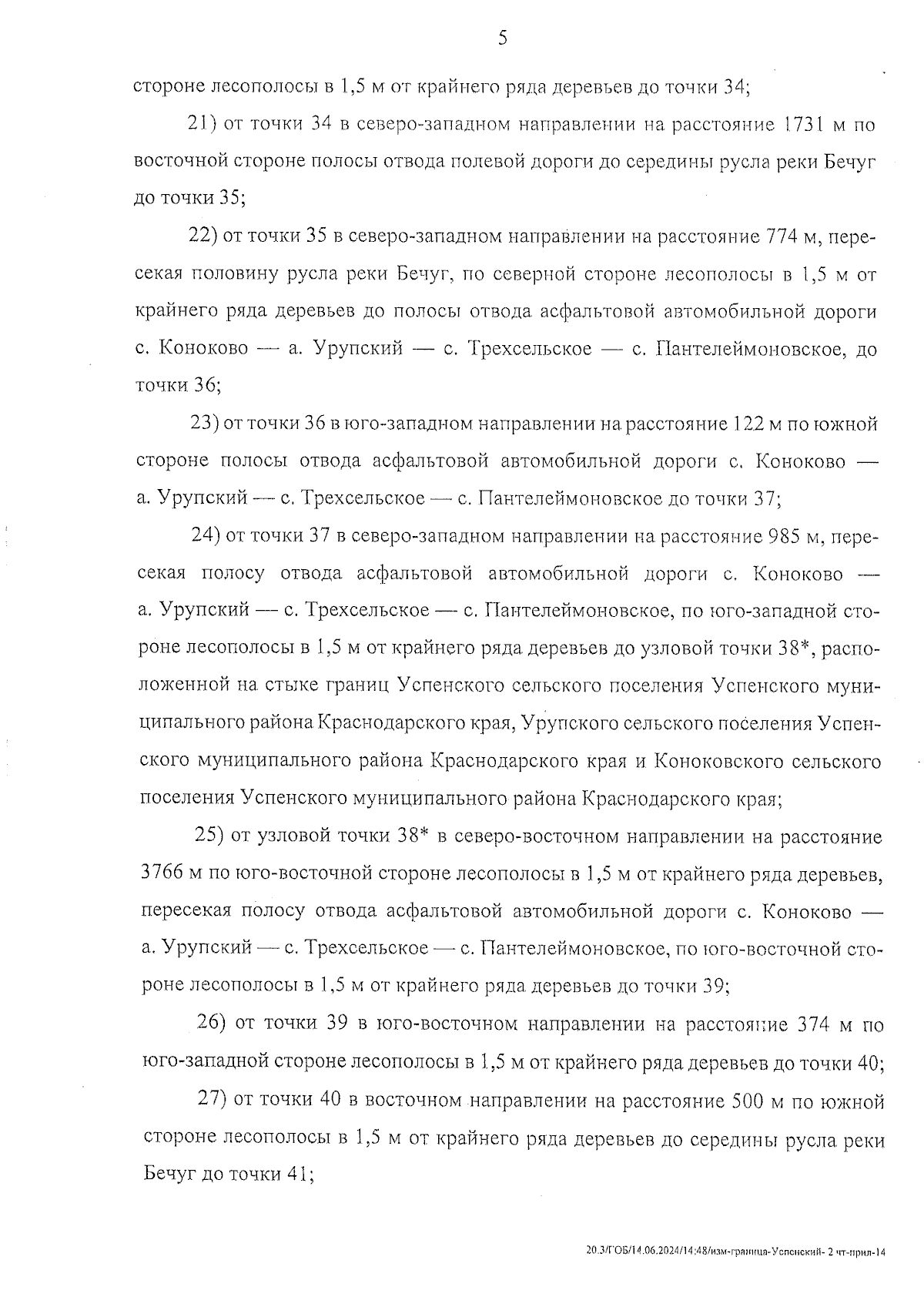 5

стороне лесополосы в 1,5 м от крайнего ряда деревьев до точки 34;

21) от точки 34 в северо-западном направлении на расстояние 1731 м по восточной стороне полосы отвода полевой дороги до середины русла реки Бечуг до точки 35;

22) от точки 35 в северо-западном направлении на расстояние 774 м, пересекая половину русла реки Бечуг, по северной стороне лесополосы в 1,5 м от крайнего ряда деревьев до полосы отвода асфальтовой автомобильной дороги с. Коноково — а. Урупский — с. Трехсельское — с. Пантелеймоновское, до точки 36;

23) от точки 36 в юго-западном направлении на расстояние 122 м по южной стороне полосы отвода асфальтовой автомобильной дороги с. Коноково — а. Урупский — с. Трехсельское — с. Пантелеймоновское до точки 37;

24) от точки 37 в северо-западном направлении на расстояние 985 м, пересекая полосу отвода асфальтовой автомобильной дороги с. Коноково — а. Урупский — с. Трехсельское — с. Пантелеймоновское, по юго-западной стороне лесополосы в 1,5 м от крайнего ряда деревьев до узловой точки 38*, расположенной на стыке границ Успенского сельского поселения Успенского муниципального района Краснодарского края, Урупского сельского поселения Успенского муниципального района Краснодарского края и Коноковского сельского поселения Успенского муниципального района Краснодарского края;

25) от узловой точки 38* в северо-восточном направлении на расстояние 3766 м по юго-восточной стороне лесополосы в 1,5 м от крайнего ряда деревьев, пересекая полосу отвода асфальтовой автомобильной дороги с. Коноково — а. Урупский — с. Трехсельское — с. Пантелеймоновское, по юго-восточной стороне лесополосы в 1,5 м от крайнего ряда деревьев до точки 39;

26) от точки 39 в юго-восточном направлении на расстояние 374 м по юго-западной стороне лесополосы в 1,5 м от крайнего ряда деревьев до точки 40;

27) от точки 40 в восточном направлении на расстояние 500 м по южной стороне лесополосы в 1,5 м от крайнего ряда деревьев до середины русла реки Бечуг до точки 41;

20.3/ГОБ/14.06.2024/14:48/изм-граница-Успенский- 2 чт-прил-14